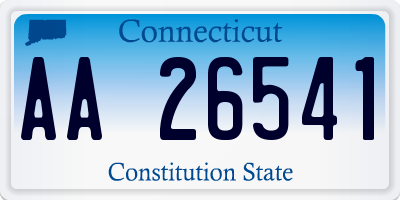 Connecticut

AA 26541

Constitution State